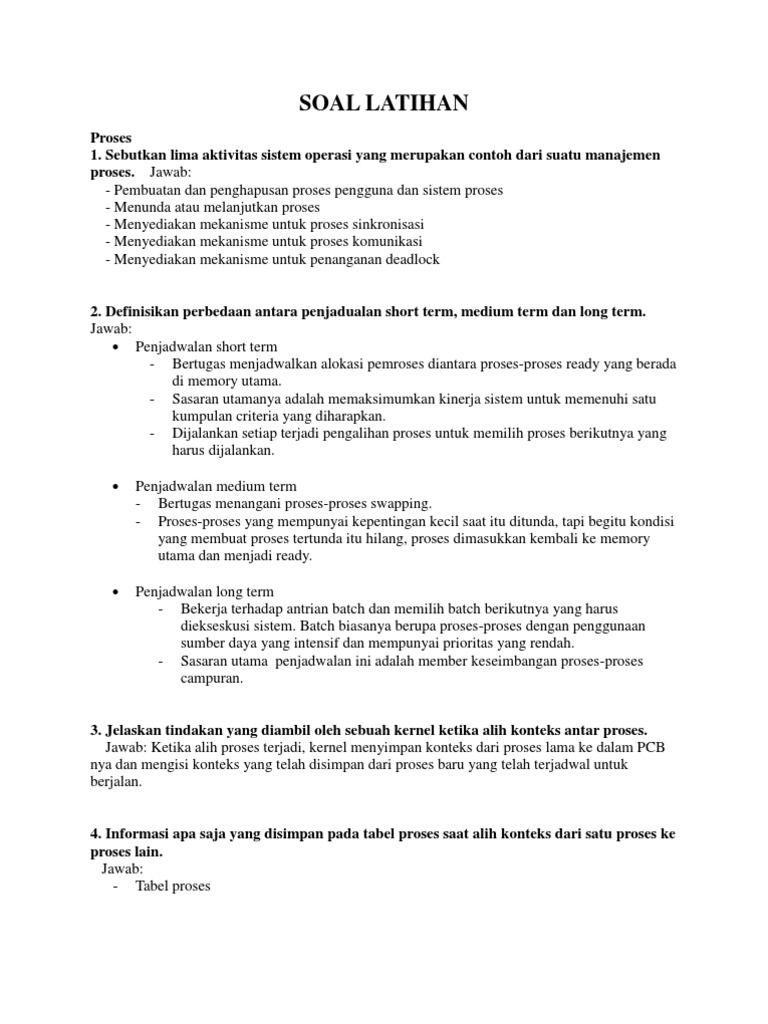 SOAL LATIHAN

Proses
1. Sebutkan lima aktivitas sistem operasi yang merupakan contoh dari suatu manajemen proses. Jawab:
- Pembuatan dan penghapusan proses pengguna dan sistem proses
- Menunda atau melanjutkan proses
- Menyediakan mekanisme untuk proses sinkronisasi
- Menyediakan mekanisme untuk proses komunikasi
- Menyediakan mekanisme untuk penanganan deadlock

2. Definisikan perbedaan antara penjadualan short term, medium term dan long term.
Jawab:
• Penjadwalan short term
- Bertugas menjadwalkan alokasi pemroses diantara proses-proses ready yang berada di memory utama.
- Sasaran utamanya adalah memaksimumkan kinerja sistem untuk memenuhi satu kumpulan criteria yang diharapkan.
- Dijalankan setiap terjadi pengalihan proses untuk memilih proses berikutnya yang harus dijalankan.

• Penjadwalan medium term
- Bertugas menangani proses-proses swapping.
- Proses-proses yang mempunyai kepentingan kecil saat itu ditunda, tapi begitu kondisi yang membuat proses tertunda itu hilang, proses dimasukkan kembali ke memory utama dan menjadi ready.

• Penjadwalan long term
- Bekerja terhadap antrian batch dan memilih batch berikutnya yang harus diekseskusi sistem. Batch biasanya berupa proses-proses dengan penggunaan sumber daya yang intensif dan mempunyai prioritas yang rendah.
- Sasaran utama penjadwalan ini adalah member keseimbangan proses-proses campuran.

3. Jelaskan tindakan yang diambil oleh sebuah kernel ketika alih konteks antar proses.
Jawab: Ketika alih proses terjadi, kernel menyimpan konteks dari proses lama ke dalam PCB nya dan mengisi konteks yang telah disimpan dari proses baru yang telah terjadwal untuk berjalan.

4. Informasi apa saja yang disimpan pada tabel proses saat alih konteks dari satu proses ke proses lain.
Jawab:
- Tabel proses